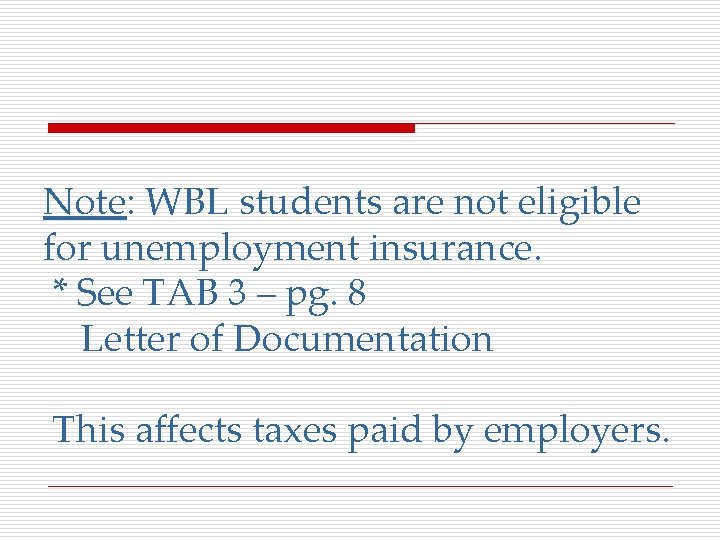 Note: WBL students are not eligible for unemployment insurance.
* See TAB 3 – pg. 8
Letter of Documentation

This affects taxes paid by employers.